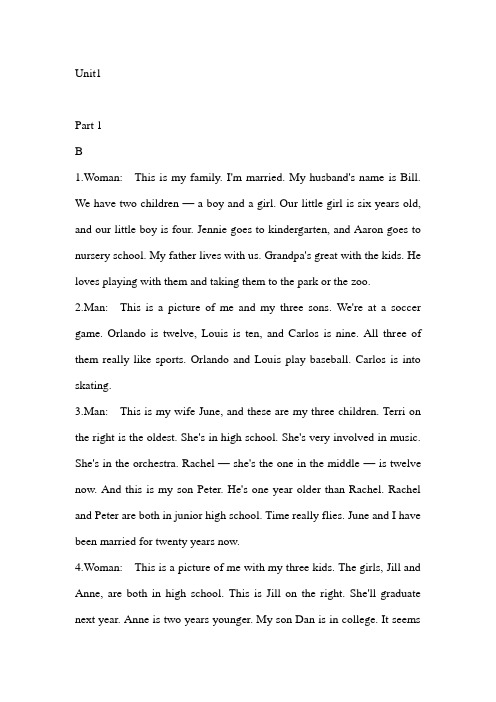 Unit1

Part 1

B

1.Woman: This is my family. I'm married. My husband's name is Bill. We have two children — a boy and a girl. Our little girl is six years old, and our little boy is four. Jennie goes to kindergarten, and Aaron goes to nursery school. My father lives with us. Grandpa's great with the kids. He loves playing with them and taking them to the park or the zoo.

2.Man: This is a picture of me and my three sons. We're at a soccer game. Orlando is twelve, Louis is ten, and Carlos is nine. All three of them really like sports. Orlando and Louis play baseball. Carlos is into skating.

3.Man: This is my wife June, and these are my three children. Terri on the right is the oldest. She's in high school. She's very involved in music. She's in the orchestra. Rachel — she's the one in the middle — is twelve now. And this is my son Peter. He's one year older than Rachel. Rachel and Peter are both in junior high school. Time really flies. June and I have been married for twenty years now.

4.Woman: This is a picture of me with my three kids. The girls, Jill and Anne, are both in high school. This is Jill on the right. She'll graduate next year. Anne is two years younger. My son Dan is in college. It seems